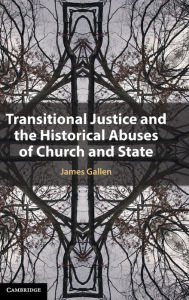 Transitional Justice and the Historical Abuses of Church and State

James Gallen

CAMBRIDGE